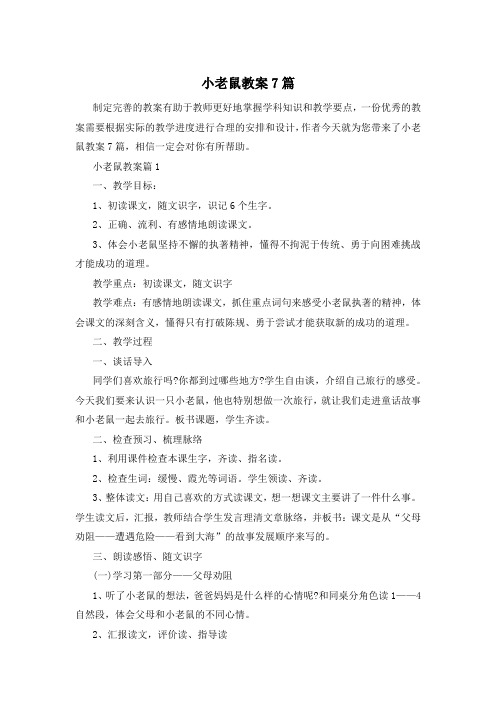 小老鼠教案7篇

制定完善的教案有助于教师更好地掌握学科知识和教学要点，一份优秀的教案需要根据实际的教学进度进行合理的安排和设计，作者今天就为您带来了小老鼠教案7篇，相信一定会对你有所帮助。

小老鼠教案篇1

一、教学目标：

1、初读课文，随文识字，识记6个生字。

2、正确、流利、有感情地朗读课文。

3、体会小老鼠坚持不懈的执著精神，懂得不拘泥于传统、勇于向困难挑战才能成功的道理。

教学重点：初读课文，随文识字

教学难点：有感情地朗读课文，抓住重点词句来感受小老鼠执著的精神，体会课文的深刻含义，懂得只有打破陈规、勇于尝试才能获取新的成功的道理。

二、教学过程

一、谈话导入

同学们喜欢旅行吗?你都到过哪些地方?学生自由谈，介绍自己旅行的感受。今天我们要来认识一只小老鼠，他也特别想做一次旅行，就让我们走进童话故事和小老鼠一起去旅行。板书课题，学生齐读。

二、检查预习、梳理脉络

1、利用课件检查本课生字，齐读、指名读。

2、检查生词：缓慢、霞光等词语。学生领读、齐读。

3、整体读文：用自己喜欢的方式读课文，想一想课文主要讲了一件什么事。学生读文后，汇报，教师结合学生发言理清文章脉络，并板书：课文是从“父母劝阻——遭遇危险——看到大海”的故事发展顺序来写的。

三、朗读感悟、随文识字

(一)学习第一部分——父母劝阻

1、听了小老鼠的想法，爸爸妈妈是什么样的心情呢?和同桌分角色读1——4自然段，体会父母和小老鼠的不同心情。

2、汇报读文，评价读、指导读